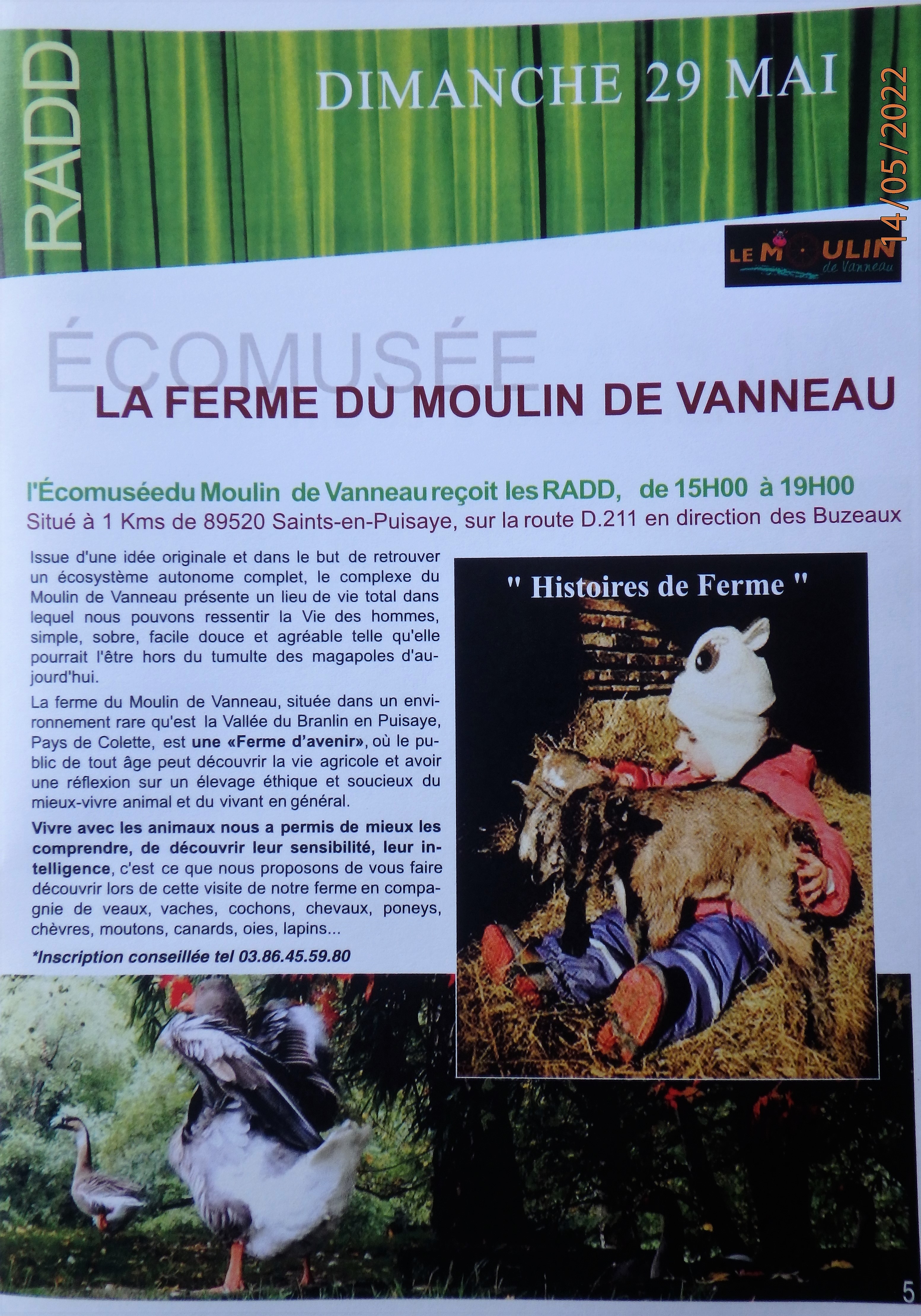 RADD

DIMANCHE 29 MAI

14/05/2022

LE MOULIN de Vanneau

ÉCOMUSÉE

LA FERME DU MOULIN DE VANNEAU

l'Écomuséedu Moulin de Vanneau reçoit les RADD, de 15H00 à 19H00
Situé à 1 Kms de 89520 Saints-en-Puisaye, sur la route D.211 en direction des Buzeaux

Issue d'une idée originale et dans le but de retrouver un écosystème autonome complet, le complexe du Moulin de Vanneau présente un lieu de vie total dans lequel nous pouvons ressentir la Vie des hommes, simple, sobre, facile douce et agréable telle qu'elle pourrait l'être hors du tumulte des magapoles d'aujourd'hui.

La ferme du Moulin de Vanneau, située dans un environnement rare qu'est la Vallée du Branlin en Puisaye, Pays de Colette, est une «Ferme d'avenir», où le public de tout âge peut découvrir la vie agricole et avoir une réflexion sur un élevage éthique et soucieux du mieux-vivre animal et du vivant en général.

Vivre avec les animaux nous a permis de mieux les comprendre, de découvrir leur sensibilité, leur intelligence, c'est ce que nous proposons de vous faire découvrir lors de cette visite de notre ferme en compagnie de veaux, vaches, cochons, chevaux, poneys, chèvres, moutons, canards, oies, lapins...

*Inscription conseillée tel 03.86.45.59.80

" Histoires de Ferme "

5